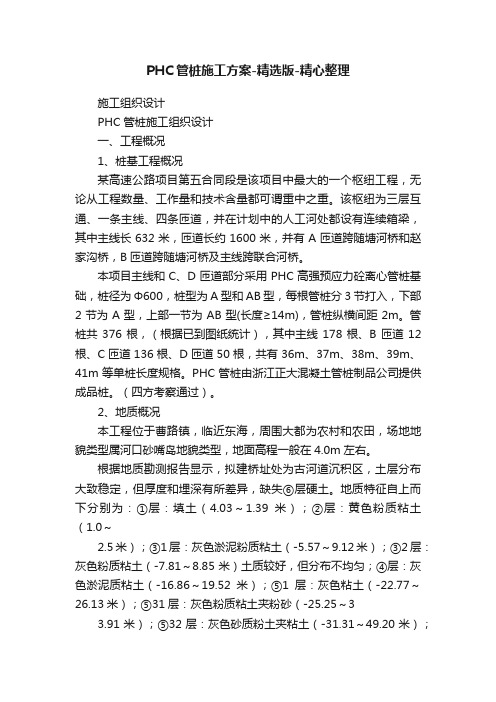 PHC管桩施工方案-精选版-精心整理

施工组织设计

PHC 管桩施工组织设计

一、工程概况

1、桩基工程概况

某高速公路项目第五合同段是该项目中最大的一个枢纽工程，无论从工程数量、工作量和技术含量都可谓重中之重。该枢纽为三层互通、一条主线、四条匝道，并在计划中的人工河处都设有连续箱梁，其中主线长 632 米，匝道长约 1600 米，并有 A 匝道跨随塘河桥和赵家沟桥，B 匝道跨随塘河桥及主线跨联合河桥。

本项目主线和 C、D 匝道部分采用 PHC 高强预应力砼离心管桩基础，桩径为 Φ600，桩型为 A 型和 AB 型，每根管桩分 3 节打入，下部 2 节为 A 型，上部一节为 AB 型(长度≥14m)，管桩纵横间距 2m。管桩共 376 根，（根据已到图纸统计），其中主线 178 根、B 匝道 12 根、C 匝道 136 根、D 匝道 50 根，共有 36m、37m、38m、39m、41m 等单桩长度规格。PHC 管桩由浙江正大混凝土管桩制品公司提供成品桩。（四方考察通过）。

2、地质概况

本工程位于曹路镇，临近东海，周围大都为农村和农田，场地地貌类型属河口砂嘴岛地貌类型，地面高程一般在 4.0m 左右。

根据地质勘测报告显示，拟建桥址处为古河道沉积区，土层分布大致稳定，但厚度和埋深有所差异，缺失⑥层硬土。地质特征自上而下分别为：①层：填土（4.03～1.39 米）；②层：黄色粉质粘土（1.0～

2.5 米）；③1 层：灰色淤泥粉质粘土（-5.57～9.12 米）；③2 层：灰色粉质粘土（-7.81～8.85 米）土质较好，但分布不均匀；④层：灰色淤泥质粘土（-16.86～19.52 米）；⑤1 层：灰色粘土（-22.77～26.13 米）；⑤31 层：灰色粉质粘土夹粉砂（-25.25～3

3.91 米）；⑤32 层：灰色砂质粉土夹粘土（-31.31～49.20 米）；